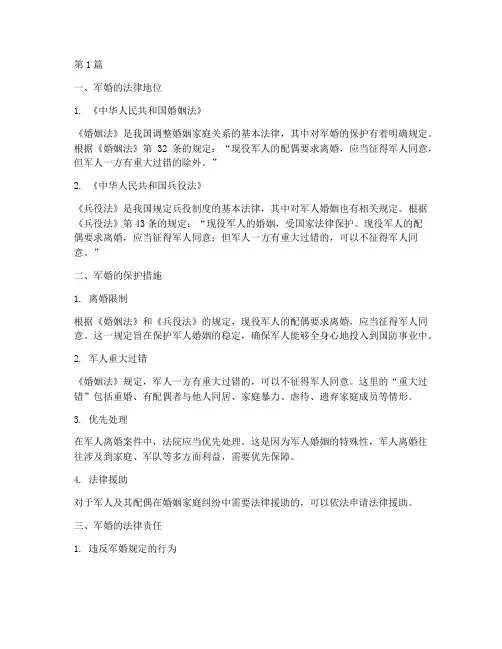 第1篇

一、军婚的法律地位

1. 《中华人民共和国婚姻法》

《婚姻法》是我国调整婚姻家庭关系的基本法律，其中对军婚的保护有着明确规定。根据《婚姻法》第 32 条的规定：“现役军人的配偶要求离婚，应当征得军人同意，但军人一方有重大过错的除外。”

2. 《中华人民共和国兵役法》

《兵役法》是我国规定兵役制度的基本法律，其中对军人婚姻也有相关规定。根据《兵役法》第43条的规定：“现役军人的婚姻，受国家法律保护。现役军人的配偶要求离婚，应当征得军人同意；但军人一方有重大过错的，可以不征得军人同意。”

二、军婚的保护措施

1. 离婚限制

根据《婚姻法》和《兵役法》的规定，现役军人的配偶要求离婚，应当征得军人同意。这一规定旨在保护军人婚姻的稳定，确保军人能够全身心地投入到国防事业中。

2. 军人重大过错

《婚姻法》规定，军人一方有重大过错的，可以不征得军人同意。这里的“重大过错”包括重婚、有配偶者与他人同居、家庭暴力、虐待、遗弃家庭成员等情形。

3. 优先处理

在军人离婚案件中，法院应当优先处理。这是因为军人婚姻的特殊性，军人离婚往往涉及到家庭、军队等多方面利益，需要优先保障。

4. 法律援助

对于军人及其配偶在婚姻家庭纠纷中需要法律援助的，可以依法申请法律援助。

三、军婚的法律责任

1. 违反军婚规定的行为